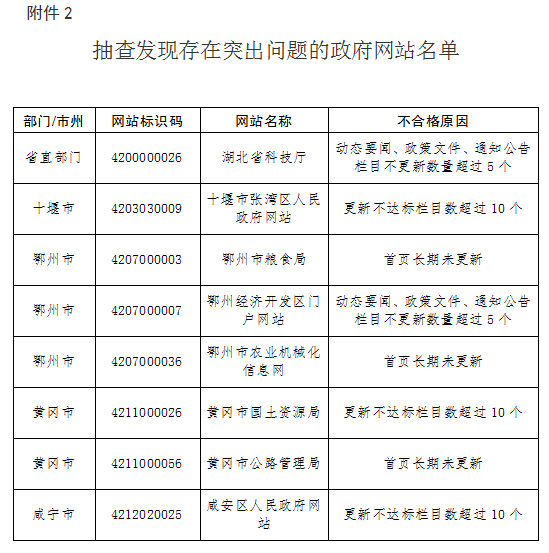 附件 2

抽查发现存在突出问题的政府网站名单

| 部门/市州 | 网站标识码 | 网站名称 | 不合格原因 |
|---|---|---|---|
| 省直部门 | 4200000026 | 湖北省科技厅 | 动态要闻、政策文件、通知公告栏目不更新数量超过 5 个 |
| 十堰市 | 4203030009 | 十堰市张湾区人民政府网站 | 更新不达标栏目数超过 10 个 |
| 鄂州市 | 4207000003 | 鄂州市粮食局 | 首页长期未更新 |
| 鄂州市 | 4207000007 | 鄂州经济开发区门户网站 | 动态要闻、政策文件、通知公告栏目不更新数量超过 5 个 |
| 鄂州市 | 4207000036 | 鄂州市农业机械化信息网 | 首页长期未更新 |
| 黄冈市 | 4211000026 | 黄冈市国土资源局 | 更新不达标栏目数超过 10 个 |
| 黄冈市 | 4211000056 | 黄冈市公路管理局 | 首页长期未更新 |
| 咸宁市 | 4212020025 | 咸安区人民政府网站 | 更新不达标栏目数超过 10 个 |